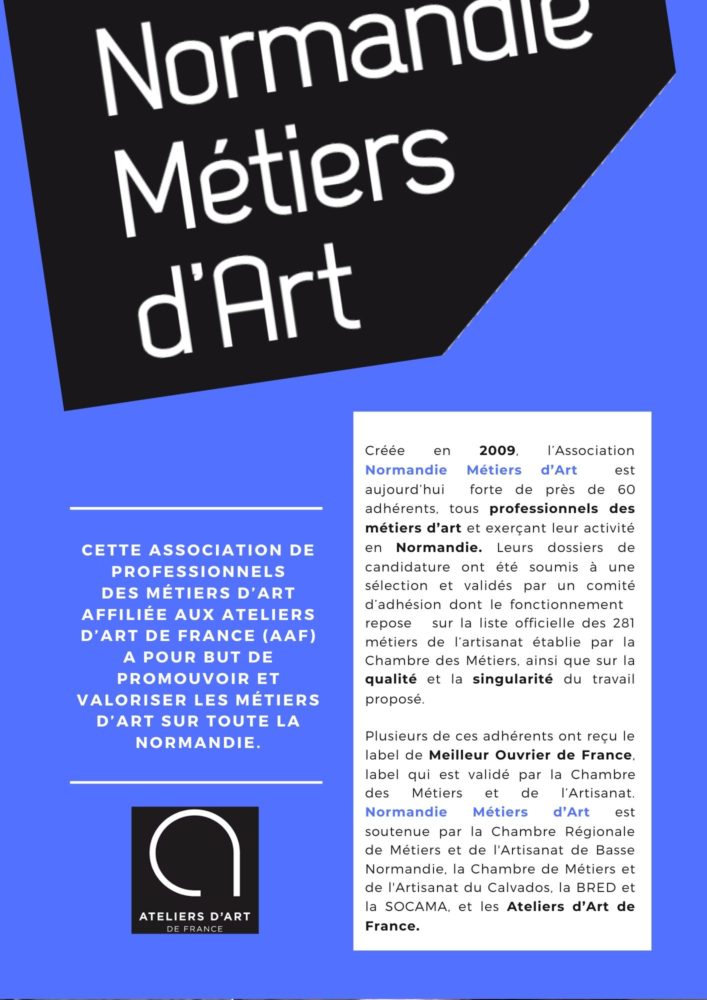 Normandie Métiers d'Art

CETTE ASSOCIATION DE PROFESSIONNELS DES MÉTIERS D'ART AFFILIÉE AUX ATELIERS D'ART DE FRANCE (AAF) A POUR BUT DE PROMOUVOIR ET VALORISER LES MÉTIERS D'ART SUR TOUTE LA NORMANDIE.

ATELIERS D'ART DE FRANCE

Créée en 2009, l'Association Normandie Métiers d'Art est aujourd'hui forte de près de 60 adhérents, tous professionnels des métiers d'art et exerçant leur activité en Normandie. Leurs dossiers de candidature ont été soumis à une sélection et validés par un comité d'adhésion dont le fonctionnement repose sur la liste officielle des 281 métiers de l'artisanat établie par la Chambre des Métiers, ainsi que sur la qualité et la singularité du travail proposé.

Plusieurs de ces adhérents ont reçu le label de Meilleur Ouvrier de France, label qui est validé par la Chambre des Métiers et de l'Artisanat. Normandie Métiers d'Art est soutenue par la Chambre Régionale de Métiers et de l'Artisanat de Basse Normandie, la Chambre de Métiers et de l'Artisanat du Calvados, la BRED et la SOCAMA, et les Ateliers d'Art de France.